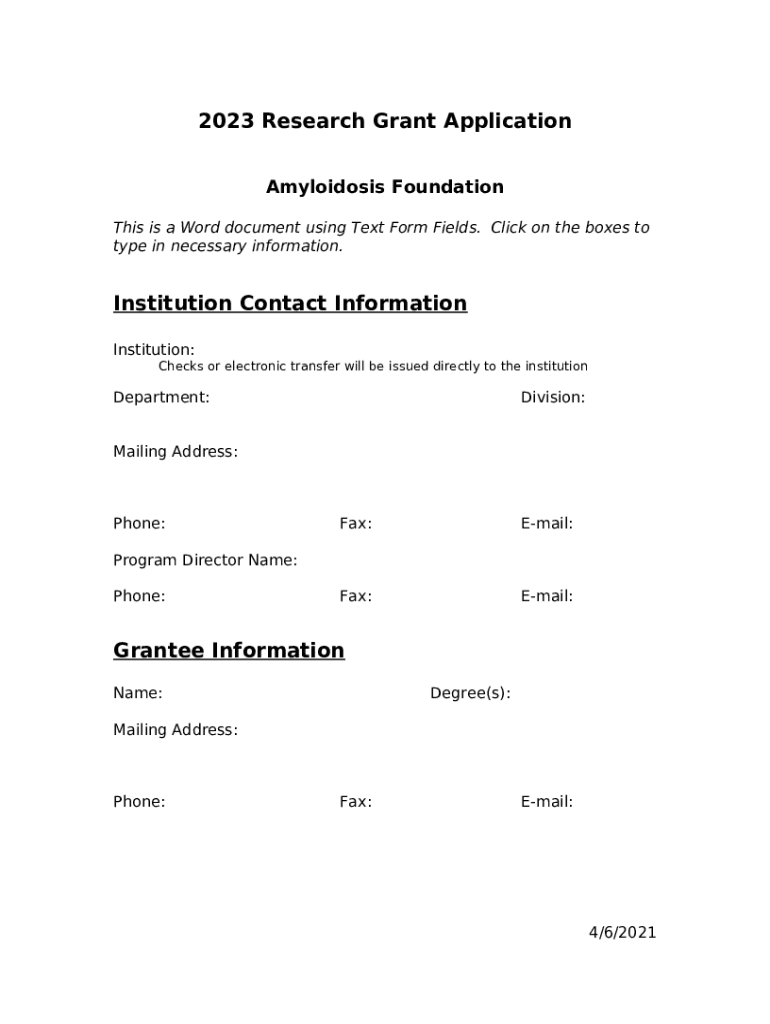 2023 Research Grant Application

Amyloidosis Foundation

This is a Word document using Text Form Fields. Click on the boxes to type in necessary information.

Institution Contact Information

Institution:
Checks or electronic transfer will be issued directly to the institution

Department: Division:

Mailing Address:

Phone: Fax: E-mail:

Program Director Name:

Phone: Fax: E-mail:

Grantee Information

Name: Degree(s):

Mailing Address:

Phone: Fax: E-mail:

4/6/2021